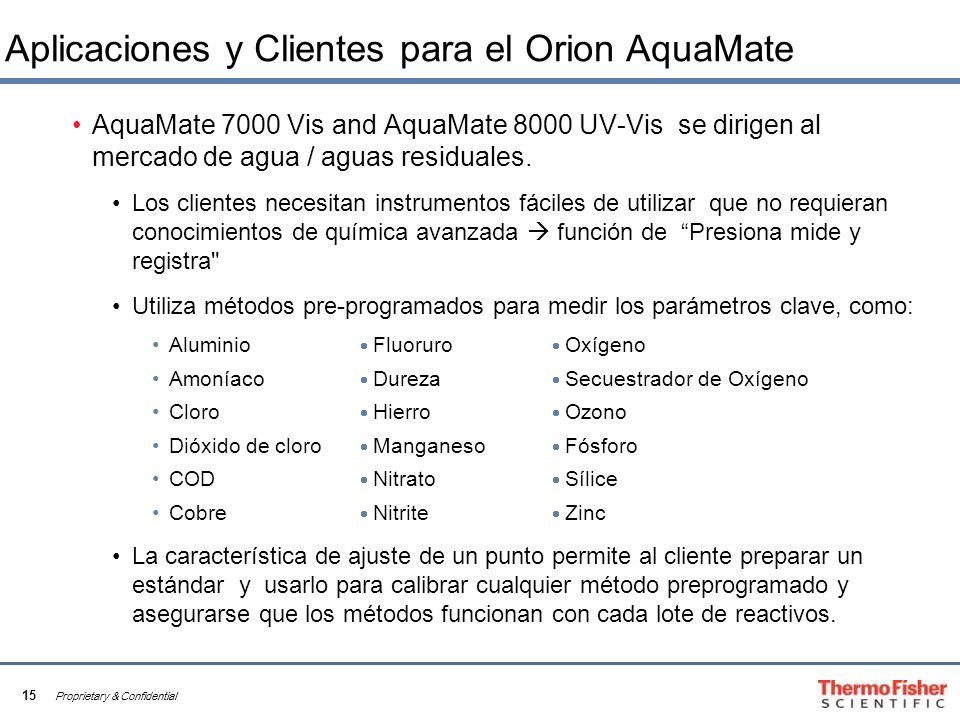 Aplicaciones y Clientes para el Orion AquaMate

• AquaMate 7000 Vis and AquaMate 8000 UV-Vis se dirigen al mercado de agua / aguas residuales.

• Los clientes necesitan instrumentos fáciles de utilizar que no requieran conocimientos de química avanzada → función de “Presiona mide y registra"

• Utiliza métodos pre-programados para medir los parámetros clave, como:

• Aluminio
• Amoníaco
• Cloro
• Dióxido de cloro
• COD
• Cobre

• Fluoruro
• Dureza
• Hierro
• Manganeso
• Nitrato
• Nitrite

• Oxígeno
• Secuestrador de Oxígeno
• Ozono
• Fósforo
• Sílice
• Zinc

• La característica de ajuste de un punto permite al cliente preparar un estándar y usarlo para calibrar cualquier método preprogramado y asegurarse que los métodos funcionan con cada lote de reactivos.

15 Proprietary & Confidential

ThermoFisher SCIENTIFIC